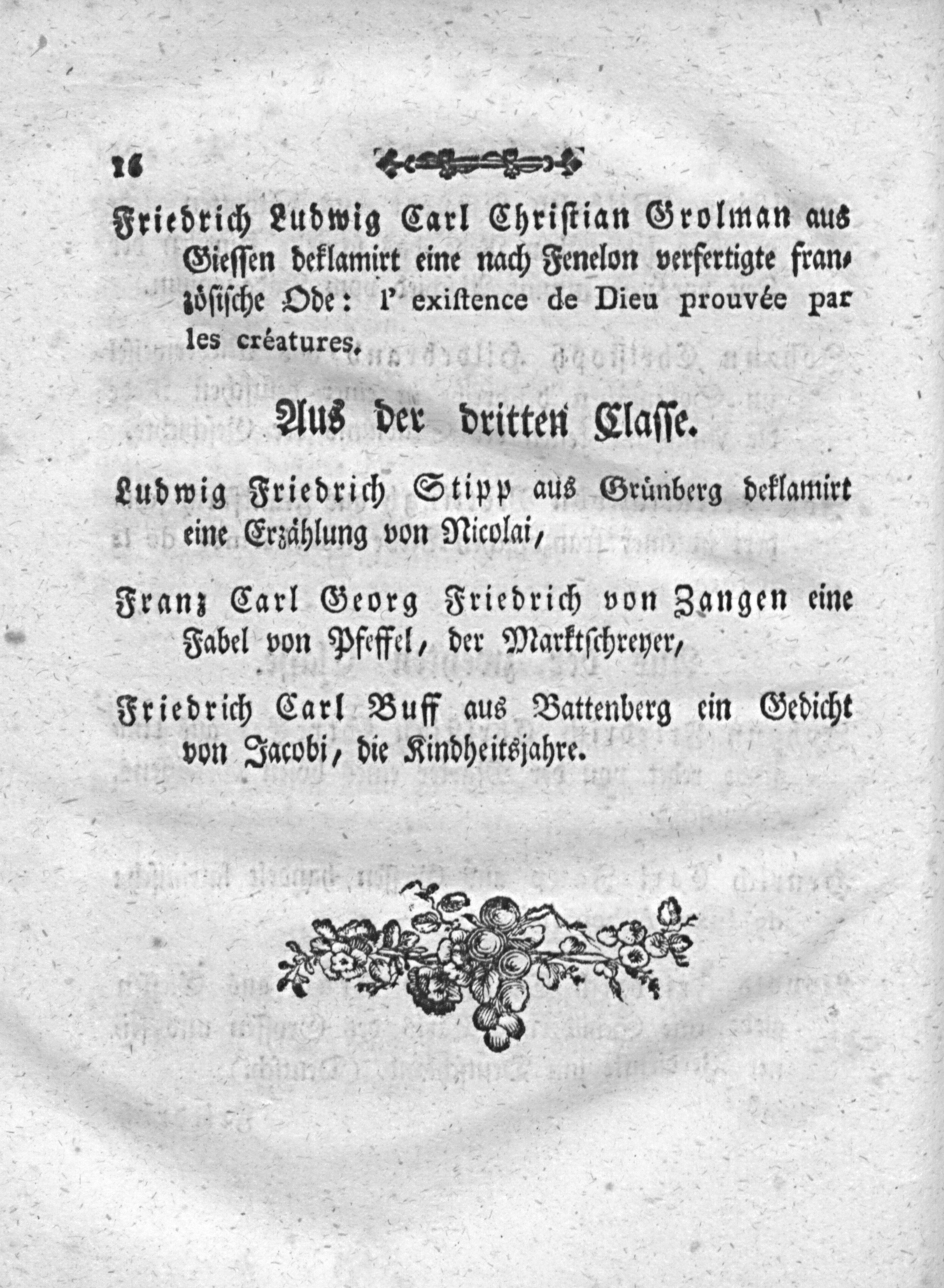 16

Friedrich Ludwig Carl Christian Grolman aus Giessen deklamirt eine nach Fenelon verfertigte französische Ode: l' existence de Dieu prouvée par les créatures.

Aus der dritten Classe.

Ludwig Friedrich Stipp aus Grünberg deklamirt eine Erzählung von Nicolai,

Franz Carl Georg Friedrich von Zangen eine Fabel von Pfeffel, der Marktschreyer,

Friedrich Carl Buff aus Battenberg ein Gedicht von Jacobi, die Kindheitsjahre.